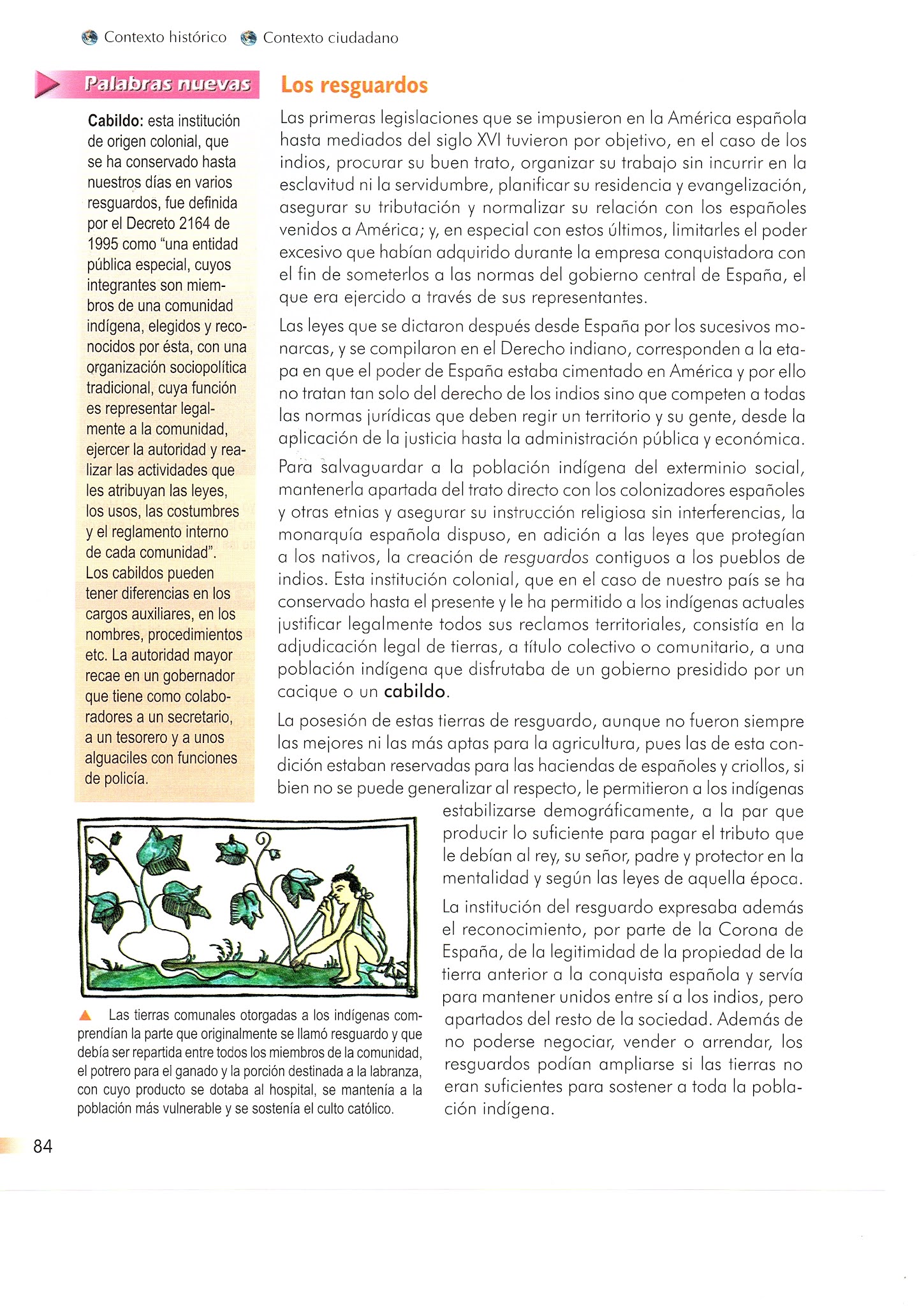 Contexto histórico Contexto ciudadano

Palabras nuevas

Cabildo: esta institución de origen colonial, que se ha conservado hasta nuestros días en varios resguardos, fue definida por el Decreto 2164 de 1995 como "una entidad pública especial, cuyos integrantes son miembros de una comunidad indígena, elegidos y reconocidos por ésta, con una organización sociopolítica tradicional, cuya función es representar legalmente a la comunidad, ejercer la autoridad y realizar las actividades que les atribuyan las leyes, los usos, las costumbres y el reglamento interno de cada comunidad". Los cabildos pueden tener diferencias en los cargos auxiliares, en los nombres, procedimientos etc. La autoridad mayor recae en un gobernador que tiene como colaboradores a un secretario, a un tesorero y a unos alguaciles con funciones de policía.

Los resguardos

Las primeras legislaciones que se impusieron en la América española hasta mediados del siglo XVI tuvieron por objetivo, en el caso de los indios, procurar su buen trato, organizar su trabajo sin incurrir en la esclavitud ni la servidumbre, planificar su residencia y evangelización, asegurar su tributación y normalizar su relación con los españoles venidos a América; y, en especial con estos últimos, limitarles el poder excesivo que habían adquirido durante la empresa conquistadora con el fin de someterlos a las normas del gobierno central de España, el que era ejercido a través de sus representantes.

Las leyes que se dictaron después desde España por los sucesivos monarcas, y se compilaron en el Derecho indiano, corresponden a la etapa en que el poder de España estaba cimentado en América y por ello no tratan tan solo del derecho de los indios sino que competen a todas las normas jurídicas que deben regir un territorio y su gente, desde la aplicación de la justicia hasta la administración pública y económica.

Para salvaguardar a la población indígena del exterminio social, mantenerla apartada del trato directo con los colonizadores españoles y otras etnias y asegurar su instrucción religiosa sin interferencias, la monarquía española dispuso, en adición a las leyes que protegían a los nativos, la creación de resguardos contiguos a los pueblos de indios. Esta institución colonial, que en el caso de nuestro país se ha conservado hasta el presente y le ha permitido a los indígenas actuales justificar legalmente todos sus reclamos territoriales, consistía en la adjudicación legal de tierras, a título colectivo o comunitario, a una población indígena que disfrutaba de un gobierno presidido por un cacique o un cabildo.

La posesión de estas tierras de resguardo, aunque no fueron siempre las mejores ni las más aptas para la agricultura, pues las de esta condición estaban reservadas para las haciendas de españoles y criollos, si bien no se puede generalizar al respecto, le permitieron a los indígenas estabilizarse demográficamente, a la par que producir lo suficiente para pagar el tributo que le debían al rey, su señor, padre y protector en la mentalidad y según las leyes de aquella época.

La institución del resguardo expresaba además el reconocimiento, por parte de la Corona de España, de la legitimidad de la propiedad de la tierra anterior a la conquista española y servía para mantener unidos entre sí a los indios, pero apartados del resto de la sociedad. Además de no poderse negociar, vender o arrendar, los resguardos podían ampliarse si las tierras no eran suficientes para sostener a toda la población indígena.

Las tierras comunales otorgadas a los indígenas comprendían la parte que originalmente se llamó resguardo y que debía ser repartida entre todos los miembros de la comunidad, el potrero para el ganado y la porción destinada a la labranza, con cuyo producto se dotaba al hospital, se mantenía a la población más vulnerable y se sostenía el culto católico.

84